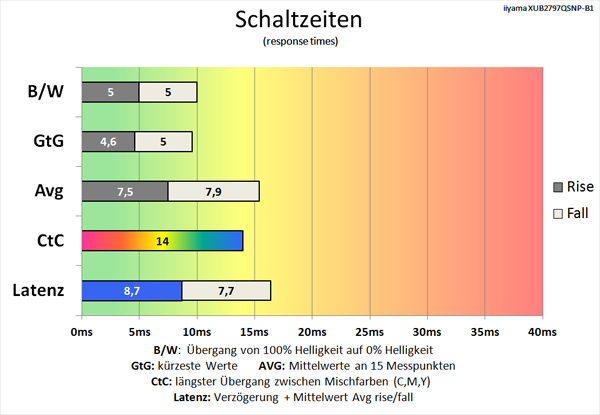 iiyama XUB2797QSNP-B1

Schaltzeiten
(response times)

B/W 5 5
GtG 4,6 5
Avg 7,5 7,9
CtC 14
Latenz 8,7 7,7

Rise
Fall

0ms 5ms 10ms 15ms 20ms 25ms 30ms 35ms 40ms

B/W: Übergang von 100% Helligkeit auf 0% Helligkeit
GtG: kürzeste Werte AVG: Mittelwerte an 15 Messpunkten
CtC: längster Übergang zwischen Mischfarben (C,M,Y)
Latenz: Verzögerung + Mittelwert Avg rise/fall